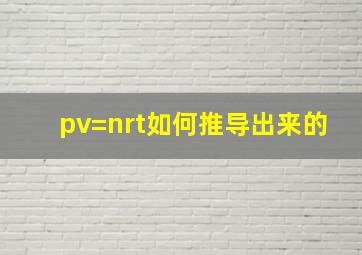 pv=nrt如何推导出来的